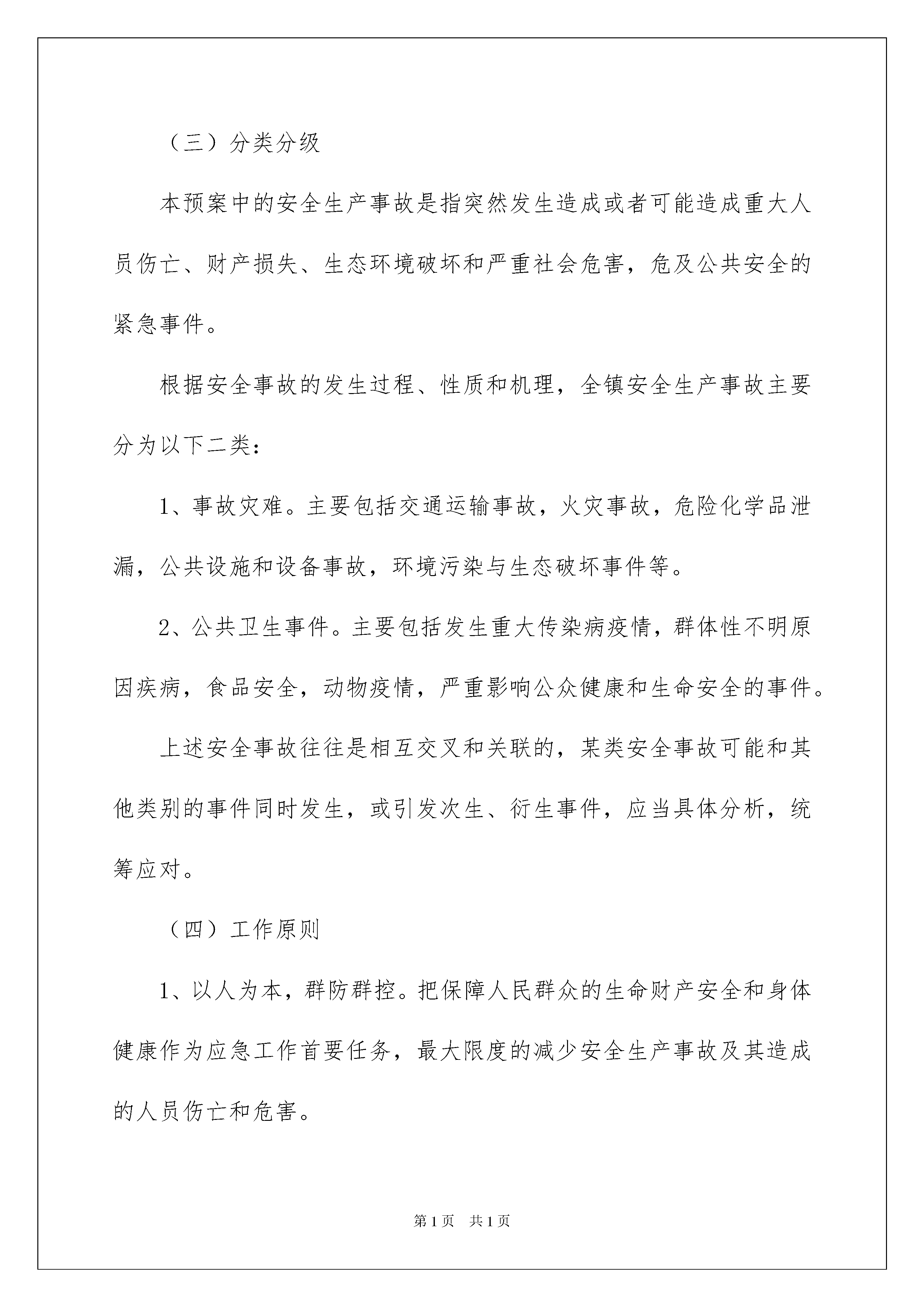 （三）分类分级

本预案中的安全生产事故是指突然发生造成或者可能造成重大人员伤亡、财产损失、生态环境破坏和严重社会危害，危及公共安全的紧急事件。

根据安全事故的发生过程、性质和机理，全镇安全生产事故主要分为以下二类：

1、事故灾难。主要包括交通运输事故，火灾事故，危险化学品泄漏，公共设施和设备事故，环境污染与生态破坏事件等。

2、公共卫生事件。主要包括发生重大传染病疫情，群体性不明原因疾病，食品安全，动物疫情，严重影响公众健康和生命安全的事件。

上述安全事故往往是相互交叉和关联的，某类安全事故可能和其他类别的事件同时发生，或引发次生、衍生事件，应当具体分析，统筹应对。

（四）工作原则

1、以人为本，群防群控。把保障人民群众的生命财产安全和身体健康作为应急工作首要任务，最大限度的减少安全生产事故及其造成的人员伤亡和危害。

第1页 共1页